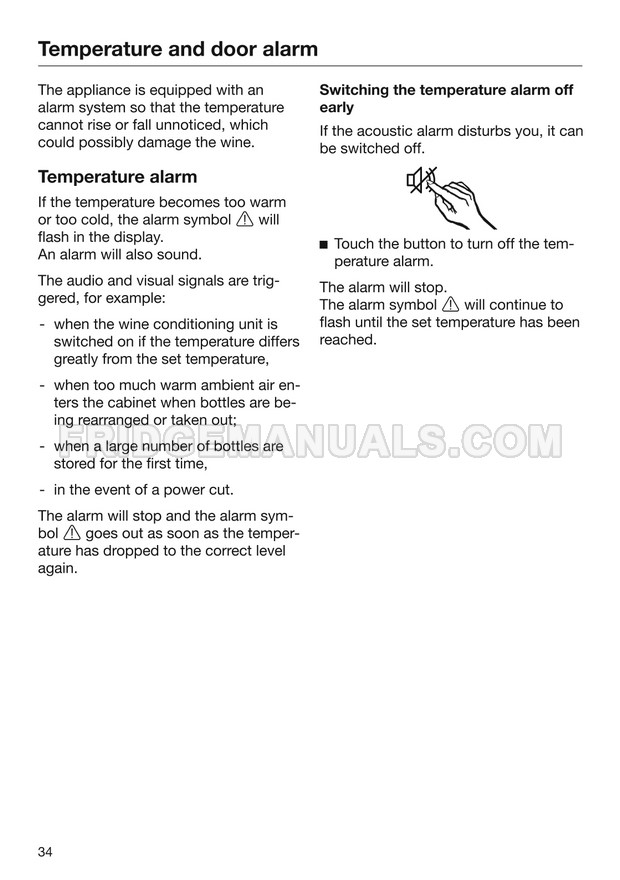 Temperature and door alarm

The appliance is equipped with an alarm system so that the temperature cannot rise or fall unnoticed, which could possibly damage the wine.

Temperature alarm

If the temperature becomes too warm or too cold, the alarm symbol ⚠ will flash in the display.
An alarm will also sound.

The audio and visual signals are triggered, for example:

- when the wine conditioning unit is switched on if the temperature differs greatly from the set temperature,

- when too much warm ambient air enters the cabinet when bottles are being rearranged or taken out;

- when a large number of bottles are stored for the first time,

- in the event of a power cut.

The alarm will stop and the alarm symbol ⚠ goes out as soon as the temperature has dropped to the correct level again.

Switching the temperature alarm off early

If the acoustic alarm disturbs you, it can be switched off.

■ Touch the button to turn off the temperature alarm.

The alarm will stop.
The alarm symbol ⚠ will continue to flash until the set temperature has been reached.

FRIDGEMANUALS.COM

34